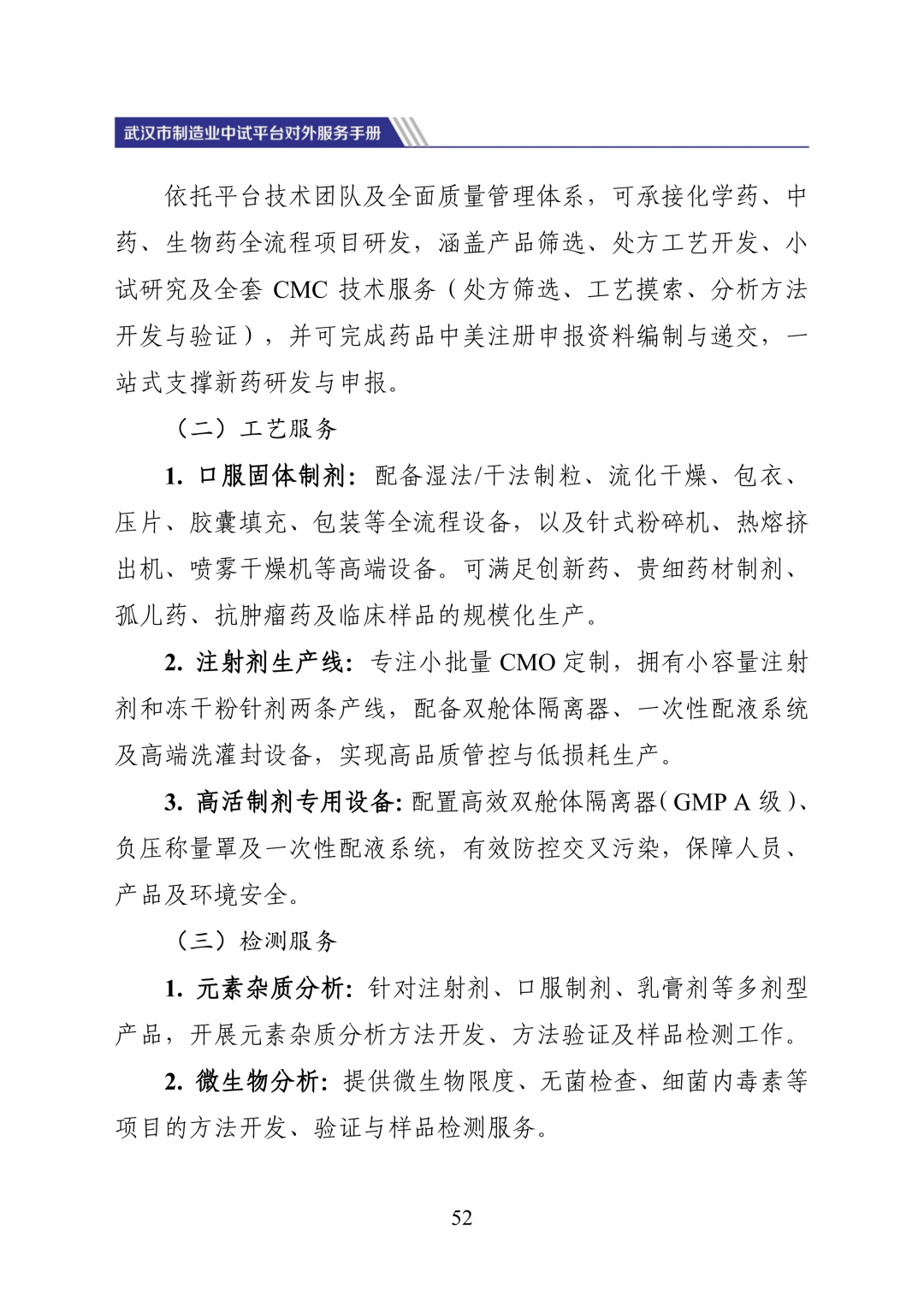 武汉市制造业中试平台对外服务手册

依托平台技术团队及全面质量管理体系，可承接化学药、中药、生物药全流程项目研发，涵盖产品筛选、处方工艺开发、小试研究及全套 CMC 技术服务（处方筛选、工艺摸索、分析方法开发与验证），并可完成药品中美注册申报资料编制与递交，一站式支撑新药研发与申报。

（二）工艺服务

1. 口服固体制剂：配备湿法/干法制粒、流化干燥、包衣、压片、胶囊填充、包装等全流程设备，以及针式粉碎机、热熔挤出机、喷雾干燥机等高端设备。可满足创新药、贵细药材制剂、孤儿药、抗肿瘤药及临床样品的规模化生产。

2. 注射剂生产线：专注小批量 CMO 定制，拥有小容量注射剂和冻干粉针剂两条产线，配备双舱体隔离器、一次性配液系统及高端洗灌封设备，实现高品质管控与低损耗生产。

3. 高活制剂专用设备：配置高效双舱体隔离器（GMP A 级）、负压称量罩及一次性配液系统，有效防控交叉污染，保障人员、产品及环境安全。

（三）检测服务

1. 元素杂质分析：针对注射剂、口服制剂、乳膏剂等多剂型产品，开展元素杂质分析方法开发、方法验证及样品检测工作。

2. 微生物分析：提供微生物限度、无菌检查、细菌内毒素等项目的方法开发、验证与样品检测服务。

52